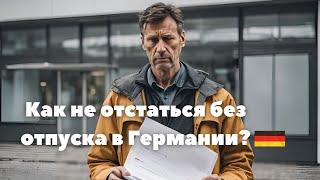 Как не отстаться без отпуска в Германии?